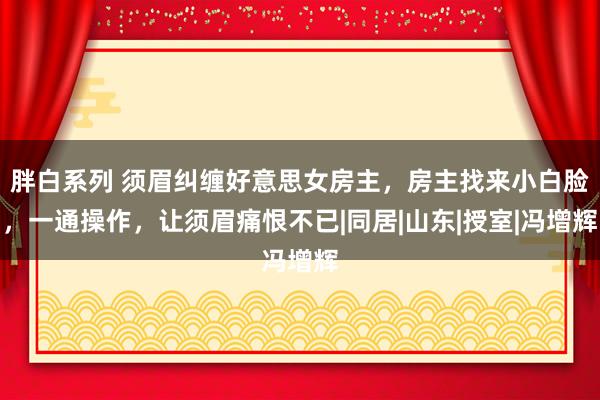 胖白系列 须眉纠缠好意思女房主，房主找来小白脸，一通操作，让须眉痛恨不已|同居|山东|授室|冯增辉冯增辉